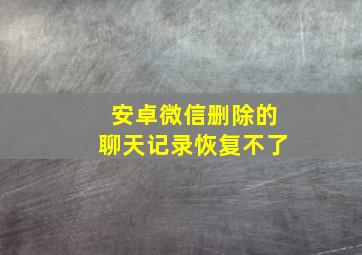 安卓微信删除的
聊天记录恢复不了